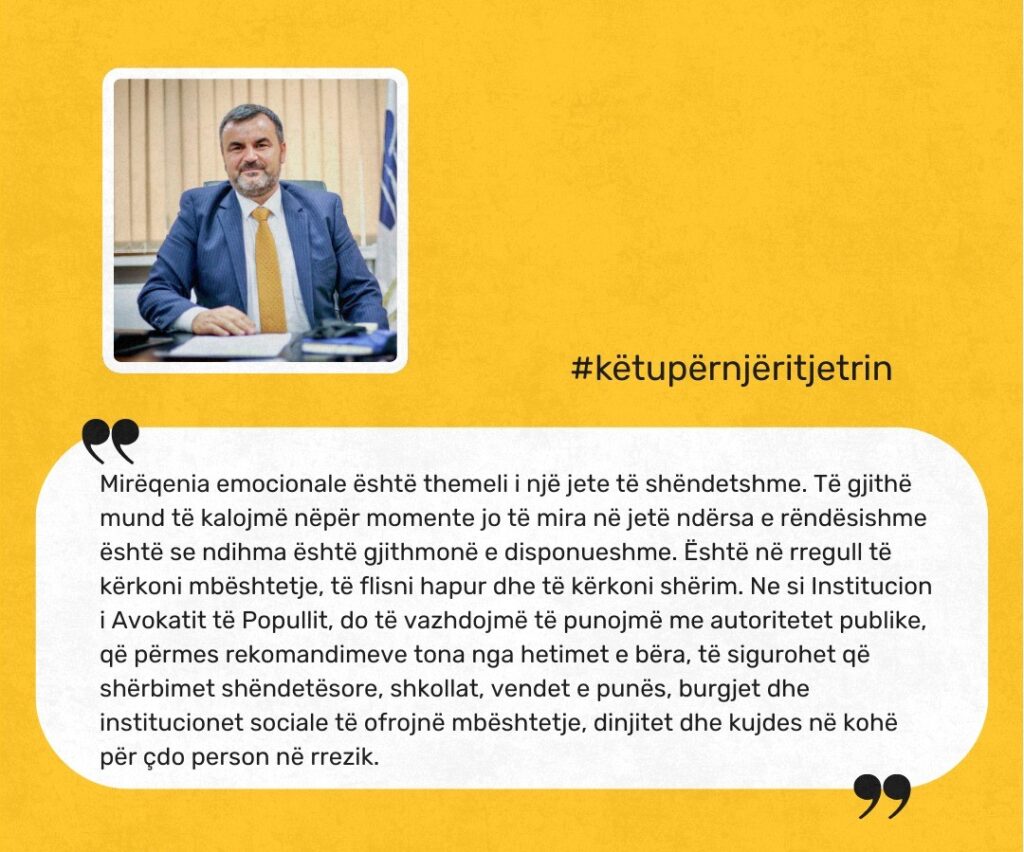 #këtupërnjëritjetrin

Mirëqenia emocionale është themeli i një jete të shëndetshme. Të gjithë mund të kalojmë nëpër momente jo të mira në jetë ndërsa e rëndësishme është se ndihma është gjithmonë e disponueshme. Është në rregull të kërkoni mbështetje, të flisni hapur dhe të kërkoni shërim. Ne si Institucion i Avokatit të Popullit, do të vazhdojmë të punojmë me autoritetet publike, që përmes rekomandimeve tona nga hetimet e bëra, të sigurohet që shërbimet shëndetësore, shkollat, vendet e punës, burgjet dhe institucionet sociale të ofrojnë mbështetje, dinjitet dhe kujdes në kohë për çdo person në rrezik.